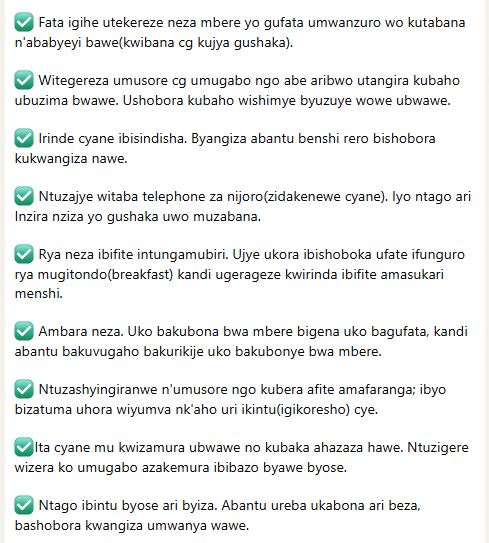 ✅ Fata igihe utekereze neza mbere yo gufata umwanzuro wo kutabana n'ababyeyi bawe(kwibana cg kujya gushaka).

✅ Witegereza umusore cg umugabo ngo abe aribwo utangira kubaho ubuzima bwawe. Ushobora kubaho wishimye byuzuye wowe ubwawe.

✅ Irinde cyane ibisindisha. Byangiza abantu benshi rero bishobora kukwangiza nawe.

✅ Ntuzajye witaba telephone za nijoro(zidakenewe cyane). Iyo ntago ari Inzira nziza yo gushaka uwo muzabana.

✅ Rya neza ibifite intungamubiri. Ujye ukora ibishoboka ufate ifunguro rya mugitondo(breakfast) kandi ugerageze kwirinda ibifite amasukari menshi.

✅ Ambara neza. Uko bakubona bwa mbere bigena uko bagufata, kandi abantu bakuvugaho bakurikije uko bakubonye bwa mbere.

✅ Ntuzashyingiranwe n'umusore ngo kubera afite amafaranga; ibyo bizatuma uhora wiyumva nk'aho uri ikintu(igikoresho) cye.

✅Ita cyane mu kwizamura ubwawe no kubaka ahazaza hawe. Ntuzigere wizera ko umugabo azakemura ibibazo byawe byose.

✅ Ntago ibintu byose ari byiza. Abantu ureba ukabona ari beza, bashobora kwangiza umwanya wawe.